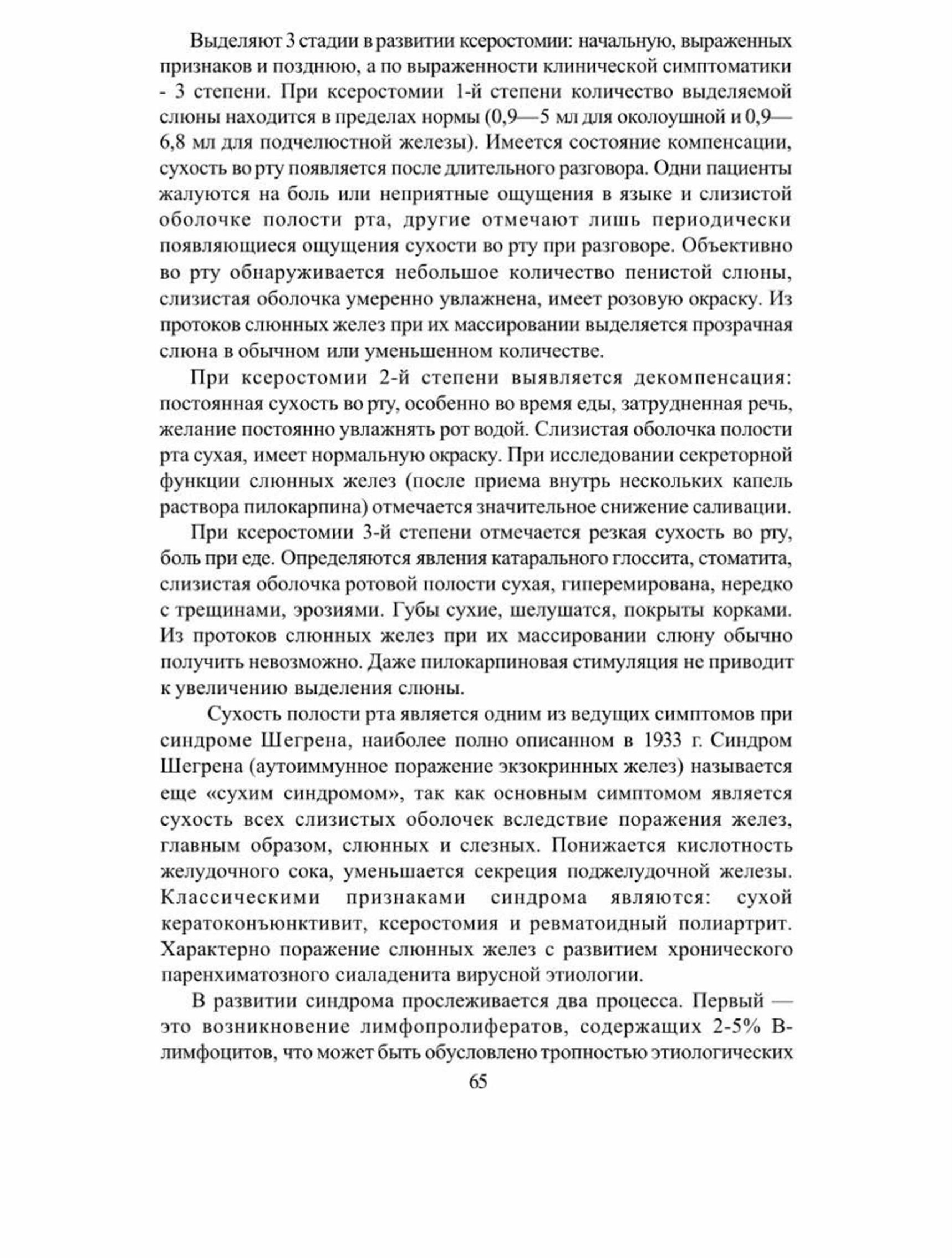 Выделяют 3 стадии в развитии ксеростомии: начальную, выраженных признаков и позднюю, а по выраженности клинической симптоматики - 3 степени. При ксеростомии 1-й степени количество выделяемой слюны находится в пределах нормы (0,9—5 мл для околоушной и 0,9—6,8 мл для подчелюстной железы). Имеется состояние компенсации, сухость во рту появляется после длительного разговора. Одни пациенты жалуются на боль или неприятные ощущения в языке и слизистой оболочке полости рта, другие отмечают лишь периодически появляющиеся ощущения сухости во рту при разговоре. Объективно во рту обнаруживается небольшое количество пенистой слюны, слизистая оболочка умеренно увлажнена, имеет розовую окраску. Из протоков слюнных желез при их массировании выделяется прозрачная слюна в обычном или уменьшенном количестве.

При ксеростомии 2-й степени выявляется декомпенсация: постоянная сухость во рту, особенно во время еды, затрудненная речь, желание постоянно увлажнять рот водой. Слизистая оболочка полости рта сухая, имеет нормальную окраску. При исследовании секреторной функции слюнных желез (после приема внутрь нескольких капель раствора пилокарпина) отмечается значительное снижение саливации.

При ксеростомии 3-й степени отмечается резкая сухость во рту, боль при еде. Определяются явления катарального глоссита, стоматита, слизистая оболочка ротовой полости сухая, гиперемирована, нередко с трещинами, эрозиями. Губы сухие, шелушатся, покрыты корками. Из протоков слюнных желез при их массировании слюну обычно получить невозможно. Даже пилокарпиновая стимуляция не приводит к увеличению выделения слюны.

Сухость полости рта является одним из ведущих симптомов при синдроме Шегрена, наиболее полно описанном в 1933 г. Синдром Шегрена (аутоиммунное поражение экзокринных желез) называется еще «сухим синдромом», так как основным симптомом является сухость всех слизистых оболочек вследствие поражения желез, главным образом, слюнных и слезных. Понижается кислотность желудочного сока, уменьшается секреция поджелудочной железы. Классическими признаками синдрома являются: сухой кератоконъюнктивит, ксеростомия и ревматоидный полиартрит. Характерно поражение слюнных желез с развитием хронического паренхиматозного сиаладенита вирусной этиологии.

В развитии синдрома прослеживается два процесса. Первый — это возникновение лимфопролифератов, содержащих 2-5% В-лимфоцитов, что может быть обусловлено тропностью этиологических

65